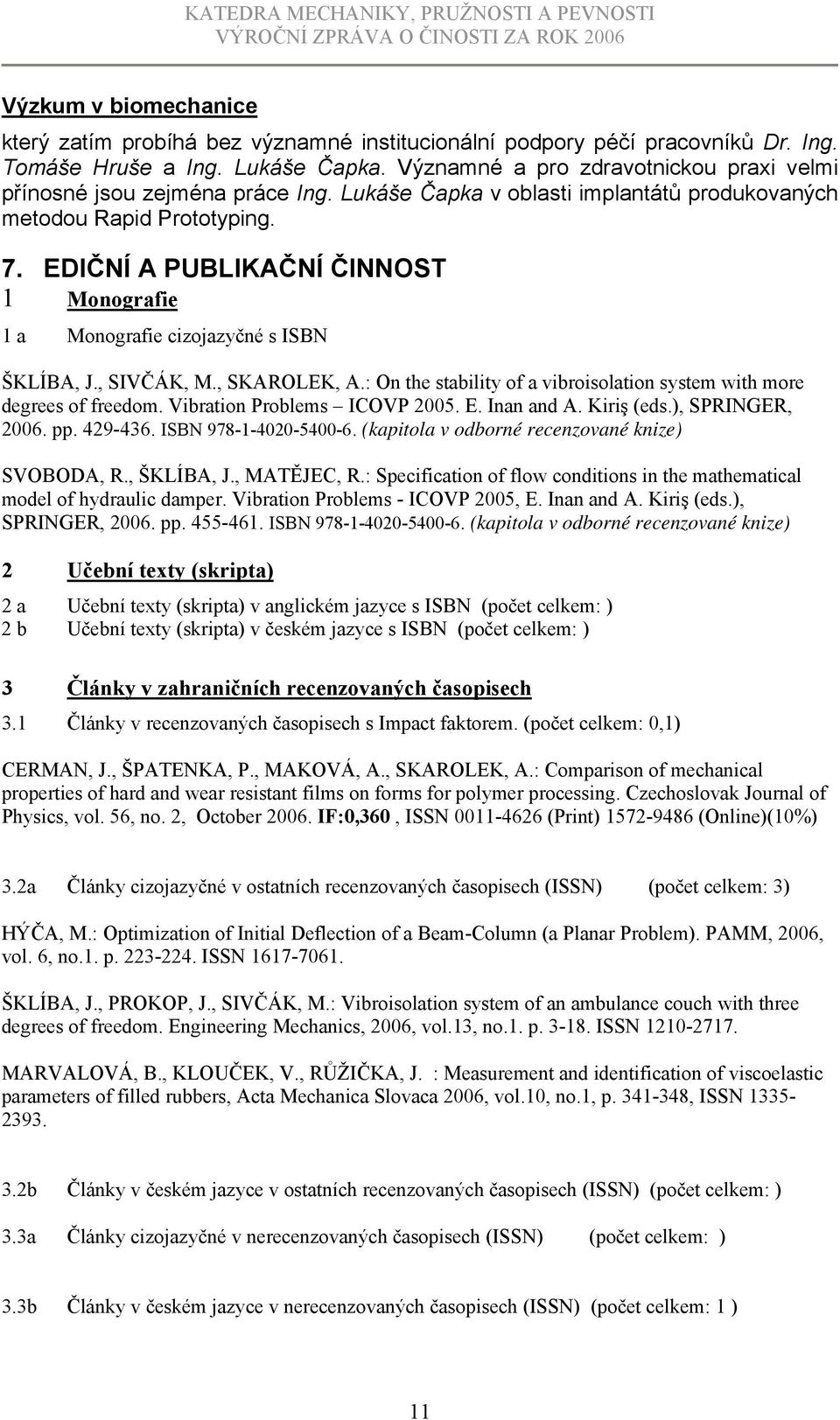 KATEDRA MECHANIKY, PRUŽNOSTI A PEVNOSTI
VÝROČNÍ ZPRÁVA O ČINOSTI ZA ROK 2006

Výzkum v biomechanice

který zatím probíhá bez významné institucionální podpory péčí pracovníků Dr. Ing. Tomáše Hruše a Ing. Lukáše Čapka. Významné a pro zdravotnickou praxi velmi přínosné jsou zejména práce Ing. Lukáše Čapka v oblasti implantátů produkovaných metodou Rapid Prototyping.

7. EDIČNÍ A PUBLIKAČNÍ ČINNOST

1 Monografie

1 a Monografie cizojazyčné s ISBN

ŠKLÍBA, J., SIVČÁK, M., SKAROLEK, A.: On the stability of a vibroisolation system with more degrees of freedom. Vibration Problems – ICOVP 2005. E. Inan and A. Kiriş (eds.), SPRINGER, 2006. pp. 429-436. ISBN 978-1-4020-5400-6. (kapitola v odborné recenzované knize)

SVOBODA, R., ŠKLÍBA, J., MATĚJEC, R.: Specification of flow conditions in the mathematical model of hydraulic damper. Vibration Problems - ICOVP 2005, E. Inan and A. Kiriş (eds.), SPRINGER, 2006. pp. 455-461. ISBN 978-1-4020-5400-6. (kapitola v odborné recenzované knize)

2 Učební texty (skripta)

2 a Učební texty (skripta) v anglickém jazyce s ISBN (počet celkem: )
2 b Učební texty (skripta) v českém jazyce s ISBN (počet celkem: )

3 Články v zahraničních recenzovaných časopisech

3.1 Články v recenzovaných časopisech s Impact faktorem. (počet celkem: 0,1)

CERMAN, J., ŠPATENKA, P., MAKOVÁ, A., SKAROLEK, A.: Comparison of mechanical properties of hard and wear resistant films on forms for polymer processing. Czechoslovak Journal of Physics, vol. 56, no. 2, October 2006. IF:0,360 , ISSN 0011-4626 (Print) 1572-9486 (Online)(10%)

3.2a Články cizojazyčné v ostatních recenzovaných časopisech (ISSN) (počet celkem: 3)

HÝČA, M.: Optimization of Initial Deflection of a Beam-Column (a Planar Problem). PAMM, 2006, vol. 6, no.1. p. 223-224. ISSN 1617-7061.

ŠKLÍBA, J., PROKOP, J., SIVČÁK, M.: Vibroisolation system of an ambulance couch with three degrees of freedom. Engineering Mechanics, 2006, vol.13, no.1. p. 3-18. ISSN 1210-2717.

MARVALOVÁ, B., KLOUČEK, V., RŮŽIČKA, J. : Measurement and identification of viscoelastic parameters of filled rubbers, Acta Mechanica Slovaca 2006, vol.10, no.1, p. 341-348, ISSN 1335-2393.

3.2b Články v českém jazyce v ostatních recenzovaných časopisech (ISSN) (počet celkem: )

3.3a Články cizojazyčné v nerecenzovaných časopisech (ISSN) (počet celkem: )

3.3b Články v českém jazyce v nerecenzovaných časopisech (ISSN) (počet celkem: 1 )

11